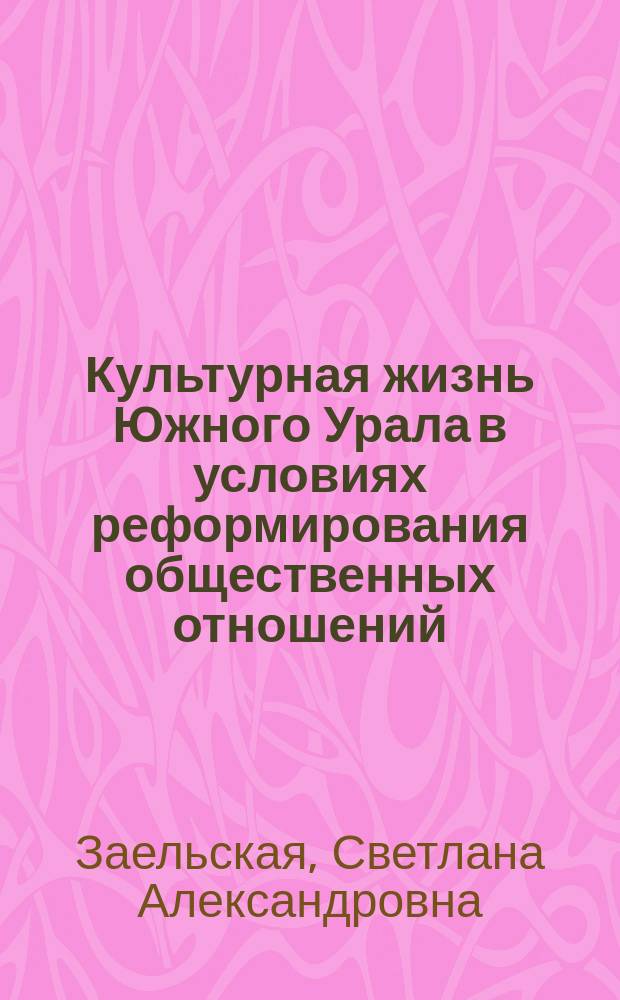 Культурная жизнь Южного Урала в условиях реформирования общественных отношений

Заельская, Светлана Александровна